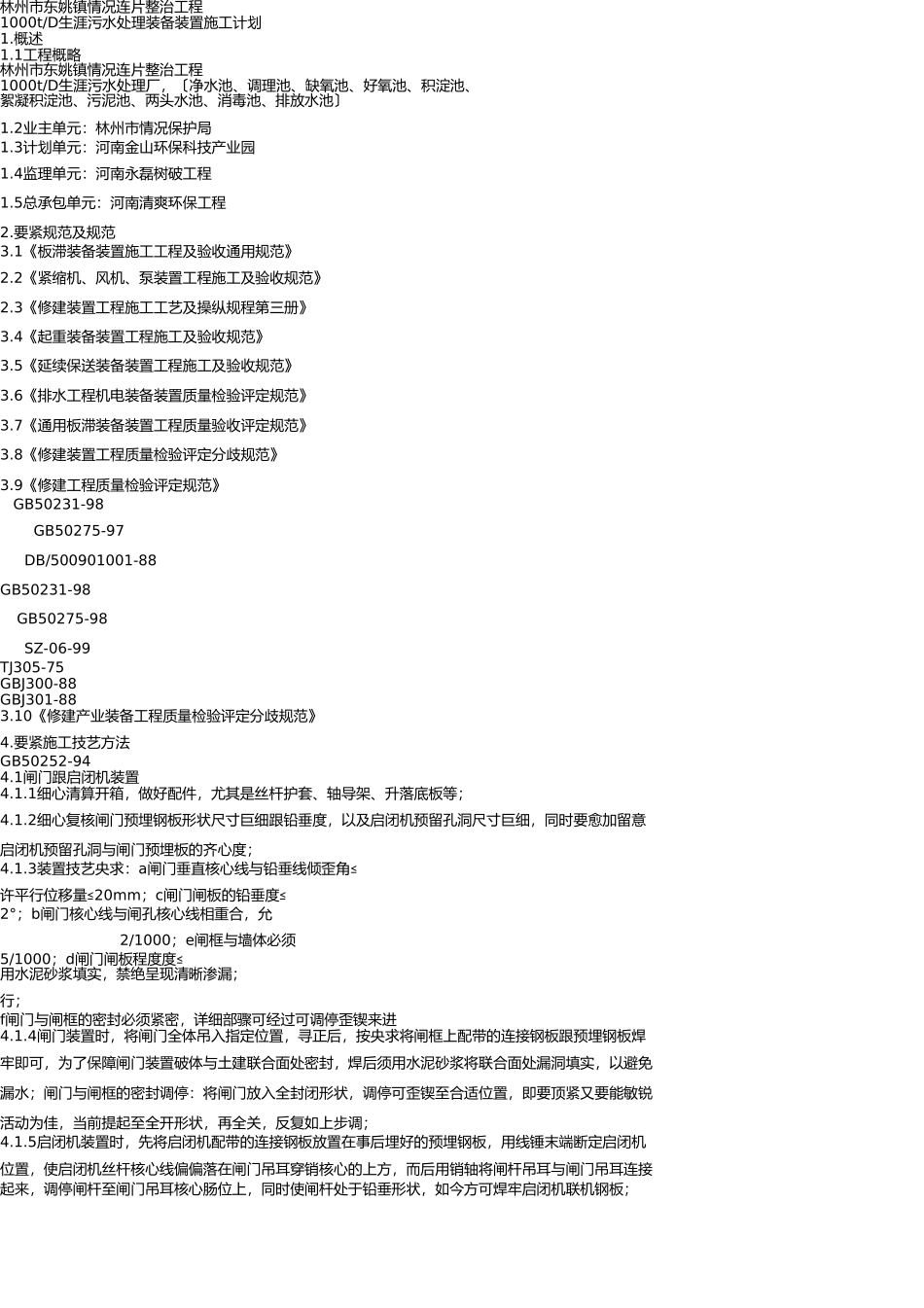 林州市东姚镇情况连片整治工程
1000t/D生涯污水处理装备装置施工计划
1.概述
1.1工程概略
林州市东姚镇情况连片整治工程
1000t/D生涯污水处理厂，〔净水池、调理池、缺氧池、好氧池、积淀池、絮凝积淀池、污泥池、两头水池、消毒池、排放水池〕

1.2业主单元：林州市情况保护局
1.3计划单元：河南金山环保科技产业园

1.4监理单元：河南永磊树破工程

1.5总承包单元：河南清爽环保工程

2.要紧规范及规范
3.1《板滞装备装置施工工程及验收通用规范》

2.2《紧缩机、风机、泵装置工程施工及验收规范》

2.3《修建装置工程施工工艺及操纵规程第三册》

3.4《起重装备装置工程施工及验收规范》

3.5《延续保送装备装置工程施工及验收规范》

3.6《排水工程机电装备装置质量检验评定规范》

3.7《通用板滞装备装置工程质量验收评定规范》

3.8《修建装置工程质量检验评定分歧规范》

3.9《修建工程质量检验评定规范》
GB50231-98

GB50275-97

DB/500901001-88

GB50231-98

GB50275-98

SZ-06-99
TJ305-75
GBJ300-88
GBJ301-88
3.10《修建产业装备工程质量检验评定分歧规范》

4.要紧施工技艺方法
GB50252-94
4.1闸门跟启闭机装置
4.1.1细心清算开箱，做好配件，尤其是丝杆护套、轴导架、升落底板等；

4.1.2细心复核闸门预埋钢板形状尺寸巨细跟铅垂度，以及启闭机预留孔洞尺寸巨细，同时要愈加留意

启闭机预留孔洞与闸门预埋板的齐心度；
4.1.3装置技艺央求：a闸门垂直核心线与铅垂线倾歪角≤

许平行位移量≤20mm；c闸门闸板的铅垂度≤
2°；b闸门核心线与闸孔核心线相重合，允

2/1000；e闸框与墙体必须
5/1000；d闸门闸板程度度≤
用水泥砂浆填实，禁绝呈现清晰渗漏；

行；
f闸门与闸框的密封必须紧密，详细部骤可经过可调停歪锲来进
4.1.4闸门装置时，将闸门全体吊入指定位置，寻正后，按央求将闸框上配带的连接钢板跟预埋钢板焊

牢即可，为了保障闸门装置破体与土建联合面处密封，焊后须用水泥砂浆将联合面处漏洞填实，以避免

漏水；闸门与闸框的密封调停：将闸门放入全封闭形状，调停可歪锲至合适位置，即要顶紧又要能敏锐

活动为佳，当前提起至全开形状，再全关，反复如上步调；
4.1.5启闭机装置时，先将启闭机配带的连接钢板放置在事后埋好的预埋钢板，用线锤末端断定启闭机

位置，使启闭机丝杆核心线偏偏落在闸门吊耳穿销核心的上方，而后用销轴将闸杆吊耳与闸门吊耳连接起来，调停闸杆至闸门吊耳核心肠位上，同时使闸杆处于铅垂形状，如今方可焊牢启闭机联机钢板；